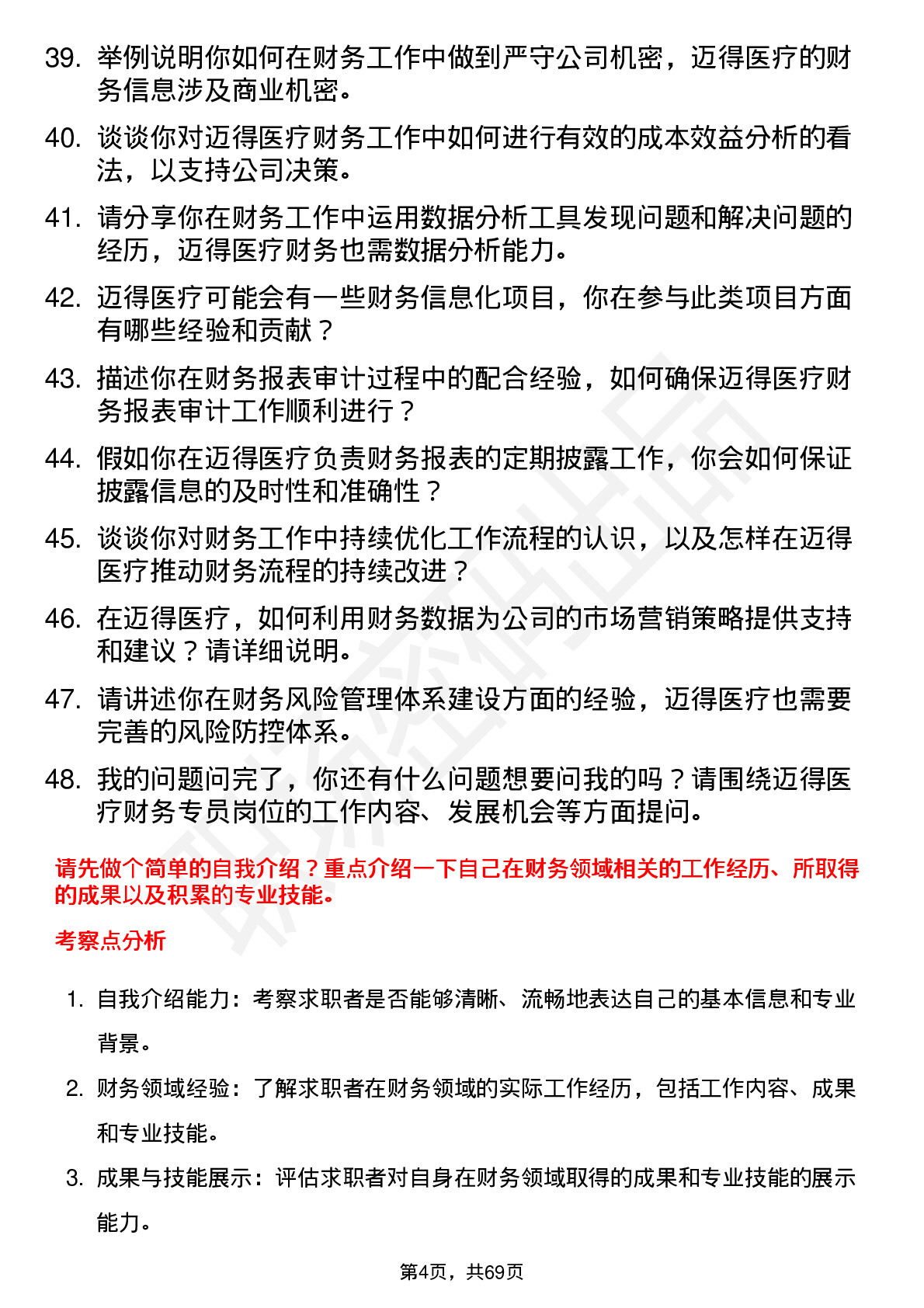 39. 举例说明你如何在财务工作中做到严守公司机密，迈得医疗的财务信息涉及商业机密。

40. 谈谈你对迈得医疗财务工作中如何进行有效的成本效益分析的看法，以支持公司决策。

41. 请分享你在财务工作中运用数据分析工具发现问题和解决问题的经历，迈得医疗财务也需数据分析能力。

42. 迈得医疗可能会有一些财务信息化项目，你在参与此类项目方面有哪些经验和贡献？

43. 描述你在财务报表审计过程中的配合经验，如何确保迈得医疗财务报表审计工作顺利进行？

44. 假如你在迈得医疗负责财务报表的定期披露工作，你会如何保证披露信息的及时性和准确性？

45. 谈谈你对财务工作中持续优化工作流程的认识，以及怎样在迈得医疗推动财务流程的持续改进？

46. 在迈得医疗，如何利用财务数据为公司的市场营销策略提供支持和建议？请详细说明。

47. 请讲述你在财务风险管理体系建设方面的经验，迈得医疗也需要完善的风险防控体系。

48. 我的问题问完了，你还有什么问题想要问我的吗？请围绕迈得医疗财务专员岗位的工作内容、发展机会等方面提问。

请先做个简单的自我介绍？重点介绍一下自己在财务领域相关的工作经历、所取得的成果以及积累的专业技能。

考察点分析

1. 自我介绍能力：考察求职者是否能够清晰、流畅地表达自己的基本信息和专业背景。

2. 财务领域经验：了解求职者在财务领域的实际工作经历，包括工作内容、成果和专业技能。

3. 成果与技能展示：评估求职者对自身在财务领域取得的成果和专业技能的展示能力。

第4页，共69页